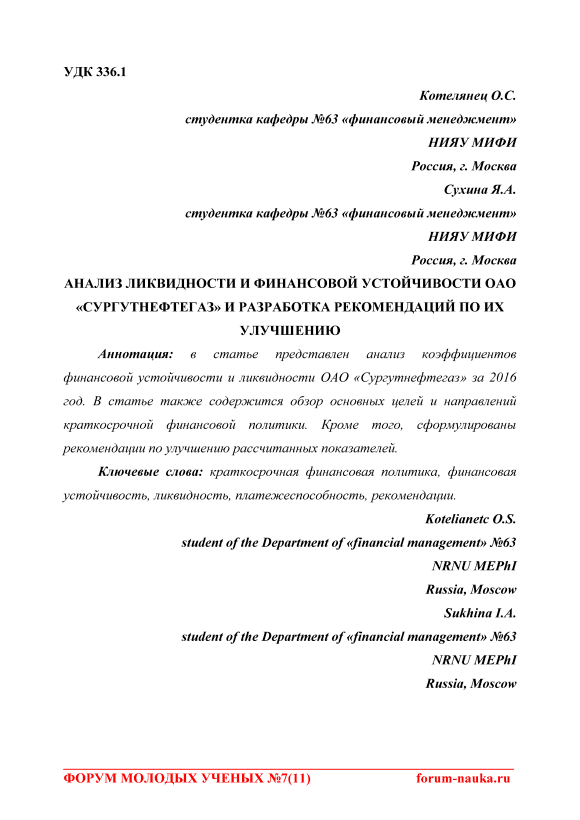 УДК 336.1

Котелянец О.С.

студентка кафедры №63 «финансовый менеджмент»

НИЯУ МИФИ

Россия, г. Москва

Сухина Я.А.

студентка кафедры №63 «финансовый менеджмент»

НИЯУ МИФИ

Россия, г. Москва

АНАЛИЗ ЛИКВИДНОСТИ И ФИНАНСОВОЙ УСТОЙЧИВОСТИ ОАО «СУРГУТНЕФТЕГАЗ» И РАЗРАБОТКА РЕКОМЕНДАЦИЙ ПО ИХ УЛУЧШЕНИЮ

Аннотация: в статье представлен анализ коэффициентов финансовой устойчивости и ликвидности ОАО «Сургутнефтегаз» за 2016 год. В статье также содержится обзор основных целей и направлений краткосрочной финансовой политики. Кроме того, сформулированы рекомендации по улучшению рассчитанных показателей.

Ключевые слова: краткосрочная финансовая политика, финансовая устойчивость, ликвидность, платежеспособность, рекомендации.

Kotelianetc O.S.

student of the Department of «financial management» №63

NRNU MEPhI

Russia, Moscow

Sukhina I.A.

student of the Department of «financial management» №63

NRNU MEPhI

Russia, Moscow

ФОРУМ МОЛОДЫХ УЧЕНЫХ №7(11) forum-nauka.ru